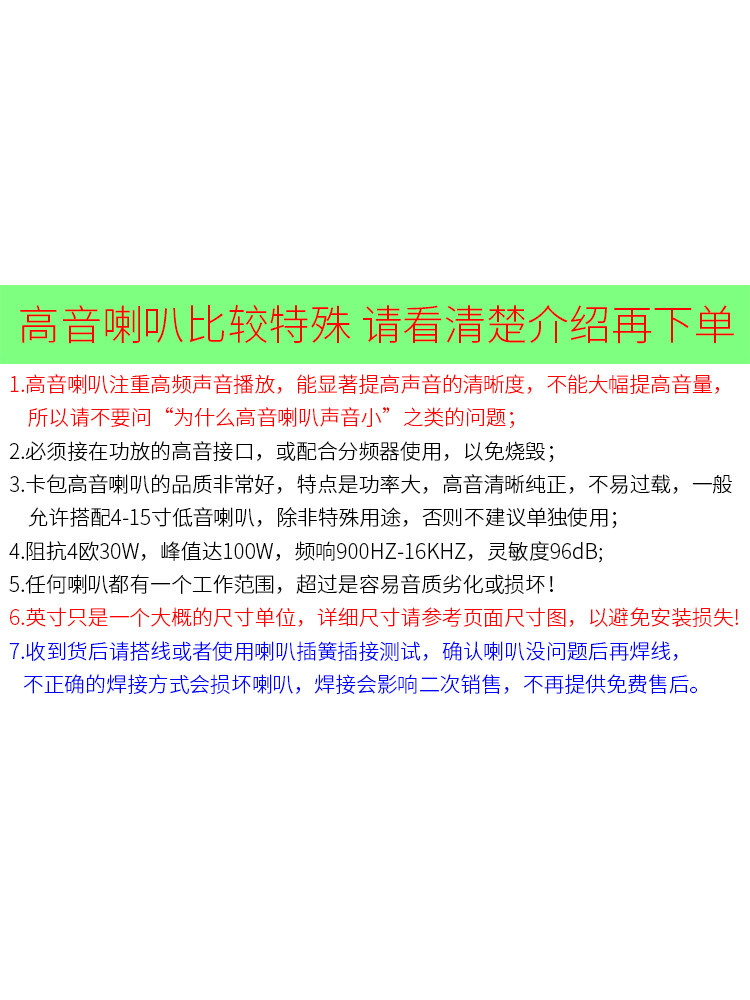 高音喇叭比较特殊 请看清楚介绍再下单

1.高音喇叭注重高频声音播放，能显著提高声音的清晰度，不能大幅提高音量，所以请不要问“为什么高音喇叭声音小”之类的问题；

2.必须接在功放的高音接口，或配合分频器使用，以免烧毁；

3.卡包高音喇叭的品质非常好，特点是功率大，高音清晰纯正，不易过载，一般允许搭配4-15寸低音喇叭，除非特殊用途，否则不建议单独使用；

4.阻抗4欧30W，峰值达100W，频响900HZ-16KHZ，灵敏度96dB;

5.任何喇叭都有一个工作范围，超过是容易音质劣化或损坏！

6.英寸只是一个大概的尺寸单位，详细尺寸请参考页面尺寸图，以避免安装损失!

7.收到货后请搭线或者使用喇叭插簧插接测试，确认喇叭没问题后再焊线，不正确的焊接方式会损坏喇叭，焊接会影响二次销售，不再提供免费售后。